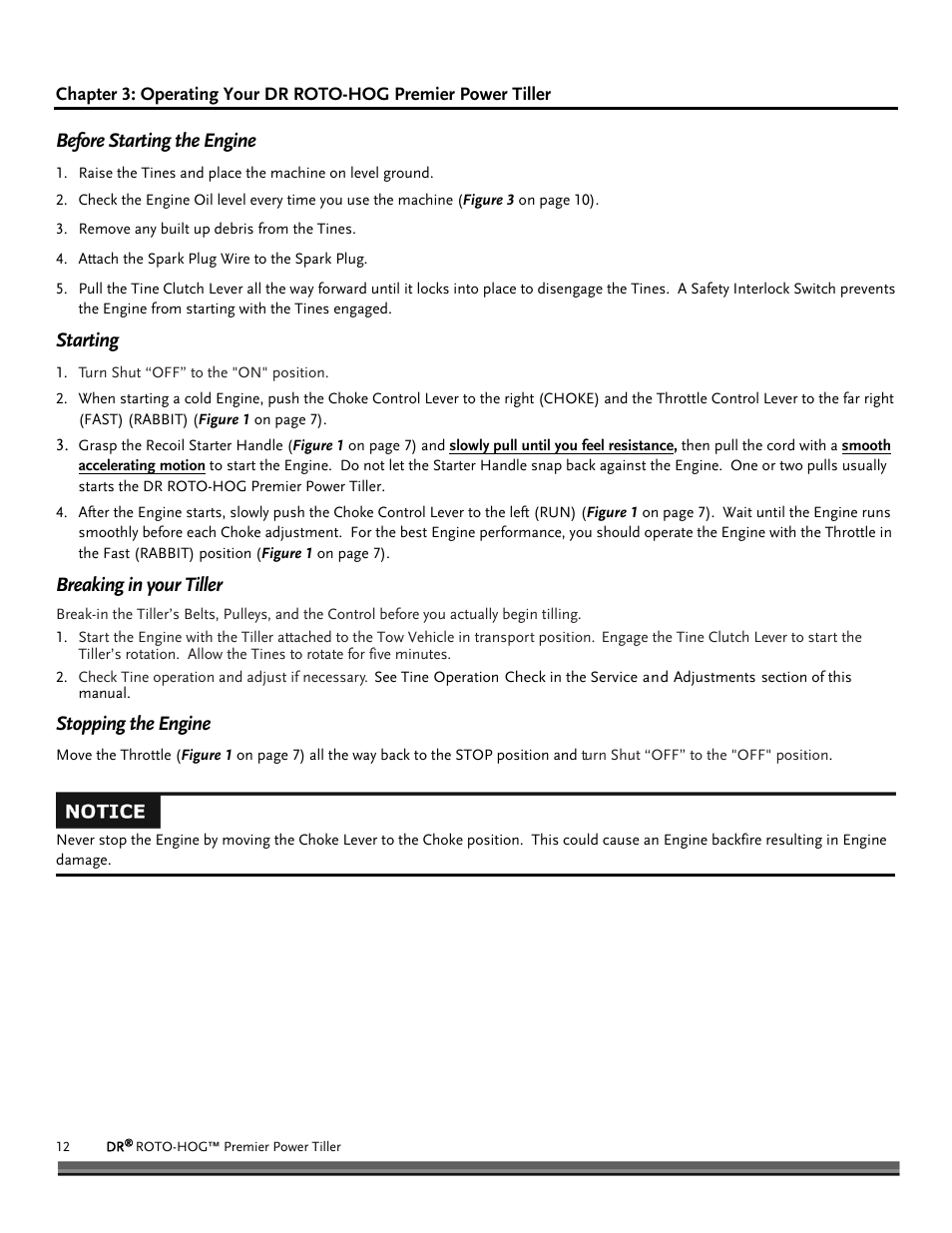 Chapter 3: Operating Your DR ROTO-HOG Premier Power Tiller

Before Starting the Engine

1. Raise the Tines and place the machine on level ground.

2. Check the Engine Oil level every time you use the machine (Figure 3 on page 10).

3. Remove any built up debris from the Tines.

4. Attach the Spark Plug Wire to the Spark Plug.

5. Pull the Tine Clutch Lever all the way forward until it locks into place to disengage the Tines. A Safety Interlock Switch prevents the Engine from starting with the Tines engaged.

Starting

1. Turn Shut “OFF” to the "ON" position.

2. When starting a cold Engine, push the Choke Control Lever to the right (CHOKE) and the Throttle Control Lever to the far right (FAST) (RABBIT) (Figure 1 on page 7).

3. Grasp the Recoil Starter Handle (Figure 1 on page 7) and slowly pull until you feel resistance, then pull the cord with a smooth accelerating motion to start the Engine. Do not let the Starter Handle snap back against the Engine. One or two pulls usually starts the DR ROTO-HOG Premier Power Tiller.

4. After the Engine starts, slowly push the Choke Control Lever to the left (RUN) (Figure 1 on page 7). Wait until the Engine runs smoothly before each Choke adjustment. For the best Engine performance, you should operate the Engine with the Throttle in the Fast (RABBIT) position (Figure 1 on page 7).

Breaking in your Tiller

Break-in the Tiller’s Belts, Pulleys, and the Control before you actually begin tilling.

1. Start the Engine with the Tiller attached to the Tow Vehicle in transport position. Engage the Tine Clutch Lever to start the Tiller’s rotation. Allow the Tines to rotate for five minutes.

2. Check Tine operation and adjust if necessary. See Tine Operation Check in the Service and Adjustments section of this manual.

Stopping the Engine

Move the Throttle (Figure 1 on page 7) all the way back to the STOP position and turn Shut “OFF” to the "OFF" position.

NOTICE

Never stop the Engine by moving the Choke Lever to the Choke position. This could cause an Engine backfire resulting in Engine damage.

12 DR® ROTO-HOG™ Premier Power Tiller